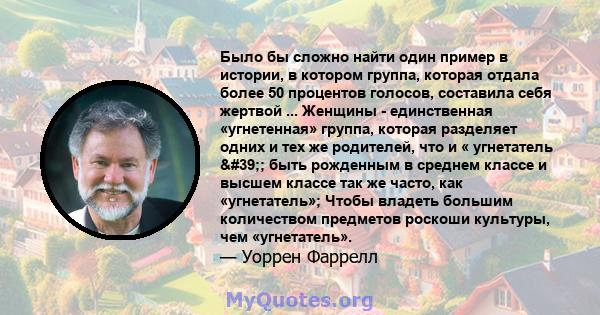 Было бы сложно найти один пример в истории, в котором группа, которая отдала более 50 процентов голосов, составила себя жертвой ... Женщины - единственная «угнетенная» группа, которая разделяет одних и тех же родителей, что и « угнетатель &#39;; быть рожденным в среднем классе и высшем классе так же часто, как «угнетатель»; Чтобы владеть большим количеством предметов роскоши культуры, чем «угнетатель».
— Уоррен Фаррелл

MyQuotes.org